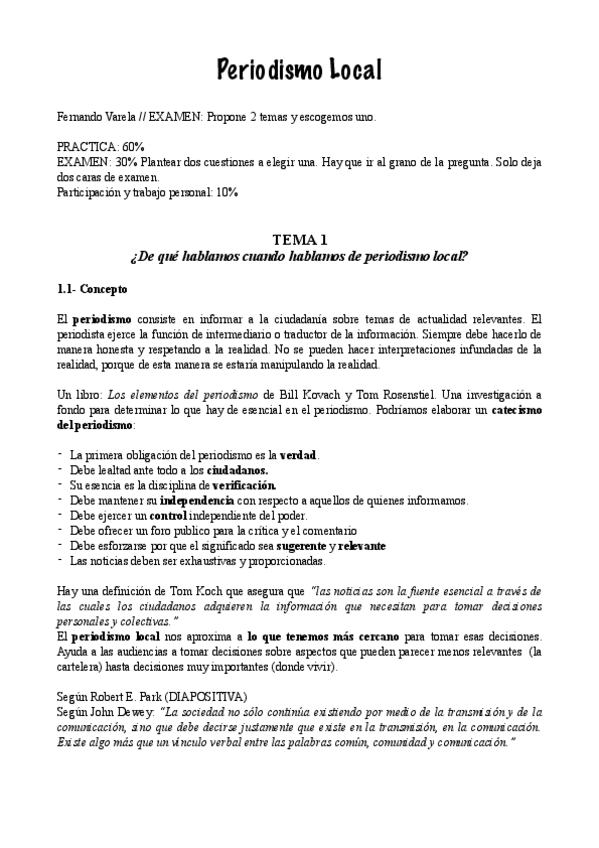 Periodismo Local

Fernando Varela // EXAMEN: Propone 2 temas y escogemos uno.

PRACTICA: 60%
EXAMEN: 30% Plantear dos cuestiones a elegir una. Hay que ir al grano de la pregunta. Solo deja dos caras de examen.
Participación y trabajo personal: 10%

TEMA 1
¿De qué hablamos cuando hablamos de periodismo local?

1.1- Concepto

El periodismo consiste en informar a la ciudadanía sobre temas de actualidad relevantes. El periodista ejerce la función de intermediario o traductor de la información. Siempre debe hacerlo de manera honesta y respetando a la realidad. No se pueden hacer interpretaciones infundadas de la realidad, porque de esta manera se estaría manipulando la realidad.

Un libro: Los elementos del periodismo de Bill Kovach y Tom Rosenstiel. Una investigación a fondo para determinar lo que hay de esencial en el periodismo. Podríamos elaborar un catecismo del periodismo:

- La primera obligación del periodismo es la verdad.
- Debe lealtad ante todo a los ciudadanos.
- Su esencia es la disciplina de verificación.
- Debe mantener su independencia con respecto a aquellos de quienes informamos.
- Debe ejercer un control independiente del poder.
- Debe ofrecer un foro publico para la crítica y el comentario
- Debe esforzarse por que el significado sea sugerente y relevante
- Las noticias deben ser exhaustivas y proporcionadas.

Hay una definición de Tom Koch que asegura que "las noticias son la fuente esencial a través de las cuales los ciudadanos adquieren la información que necesitan para tomar decisiones personales y colectivas."
El periodismo local nos aproxima a lo que tenemos más cercano para tomar esas decisiones. Ayuda a las audiencias a tomar decisiones sobre aspectos que pueden parecer menos relevantes (la cartelera) hasta decisiones muy importantes (donde vivir).

Según Robert E. Park (DIAPOSITIVA)
Según John Dewey: "La sociedad no sólo continúa existiendo por medio de la transmisión y de la comunicación, sino que debe decirse justamente que existe en la transmisión, en la comunicación. Existe algo más que un vínculo verbal entre las palabras común, comunidad y comunicación."